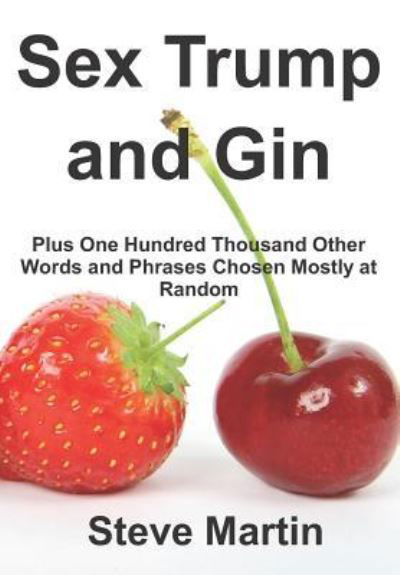 Sex Trump and Gin

Plus One Hundred Thousand Other Words and Phrases Chosen Mostly at Random

Steve Martin